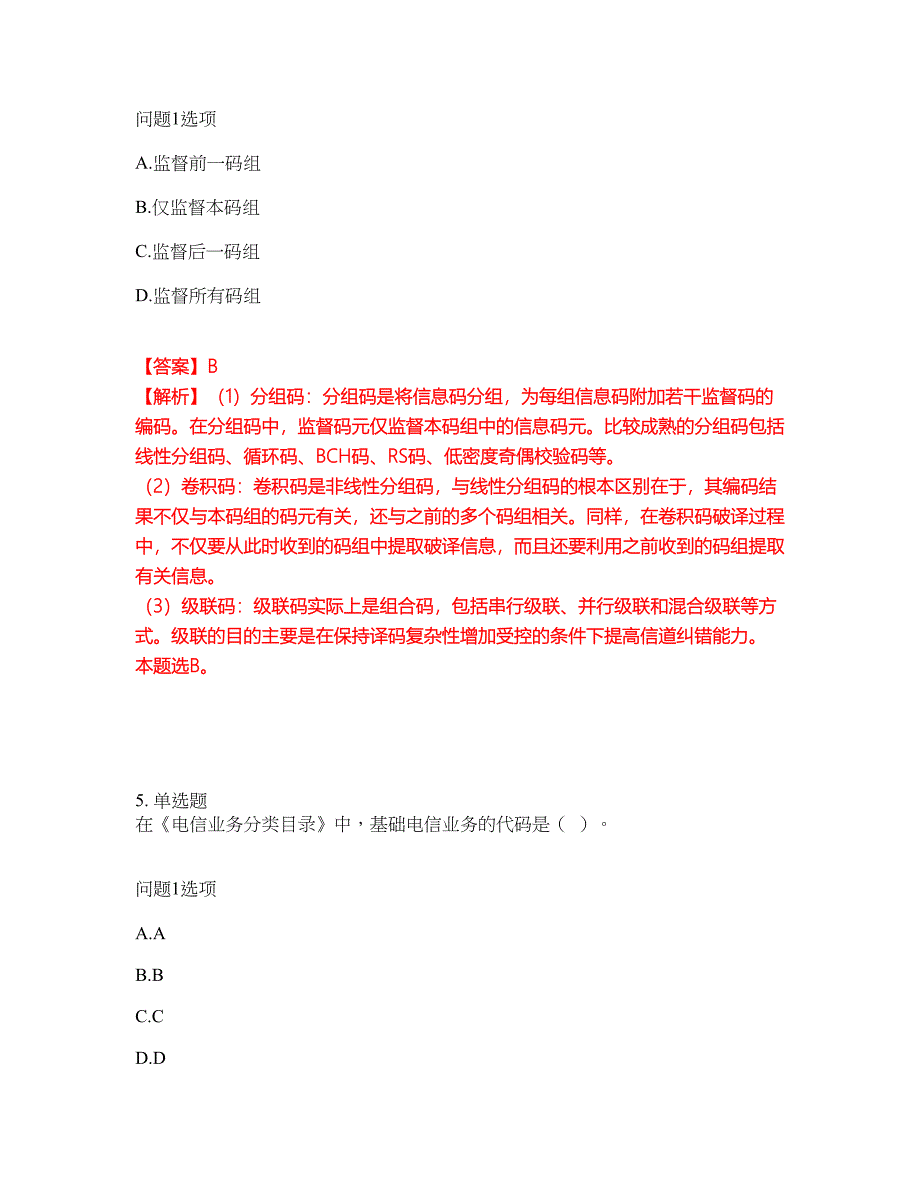 问题1选项

A.监督前一码组

B.仅监督本码组

C.监督后一码组

D.监督所有码组

【答案】B
【解析】（1）分组码：分组码是将信息码分组，为每组信息码附加若干监督码的编码。在分组码中，监督码元仅监督本码组中的信息码元。比较成熟的分组码包括线性分组码、循环码、BCH码、RS码、低密度奇偶校验码等。
（2）卷积码：卷积码是非线性分组码，与线性分组码的根本区别在于，其编码结果不仅与本码组的码元有关，还与之前的多个码组相关。同样，在卷积码破译过程中，不仅要从此时收到的码组中提取破译信息，而且还要利用之前收到的码组提取有关信息。
（3）级联码：级联码实际上是组合码，包括串行级联、并行级联和混合级联等方式。级联的目的主要是在保持译码复杂性增加受控的条件下提高信道纠错能力。
本题选B。

5. 单选题
在《电信业务分类目录》中，基础电信业务的代码是（ ）。

问题1选项

A.A

B.B

C.C

D.D